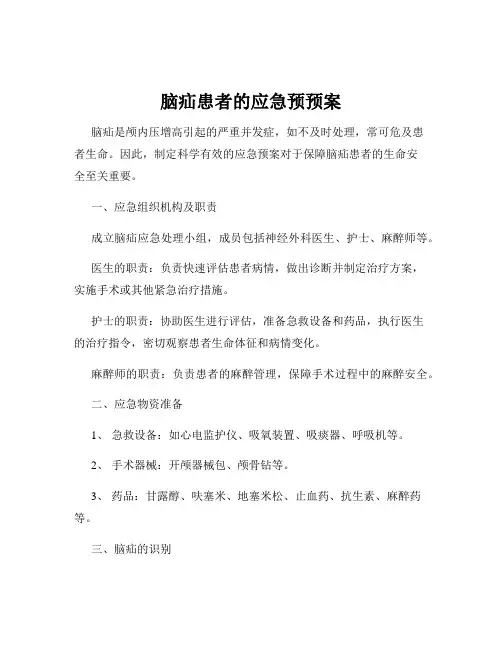 脑疝患者的应急预预案

脑疝是颅内压增高引起的严重并发症，如不及时处理，常可危及患者生命。因此，制定科学有效的应急预案对于保障脑疝患者的生命安全至关重要。

一、应急组织机构及职责

成立脑疝应急处理小组，成员包括神经外科医生、护士、麻醉师等。

医生的职责：负责快速评估患者病情，做出诊断并制定治疗方案，实施手术或其他紧急治疗措施。

护士的职责：协助医生进行评估，准备急救设备和药品，执行医生的治疗指令，密切观察患者生命体征和病情变化。

麻醉师的职责：负责患者的麻醉管理，保障手术过程中的麻醉安全。

二、应急物资准备

1、 急救设备：如心电监护仪、吸氧装置、吸痰器、呼吸机等。

2、 手术器械：开颅器械包、颅骨钻等。

3、 药品：甘露醇、呋塞米、地塞米松、止血药、抗生素、麻醉药等。

三、脑疝的识别